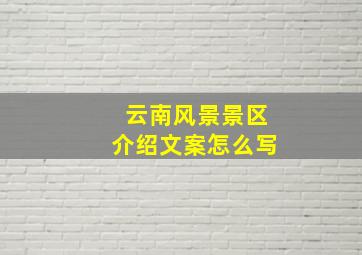 云南风景景区
介绍文案怎么写